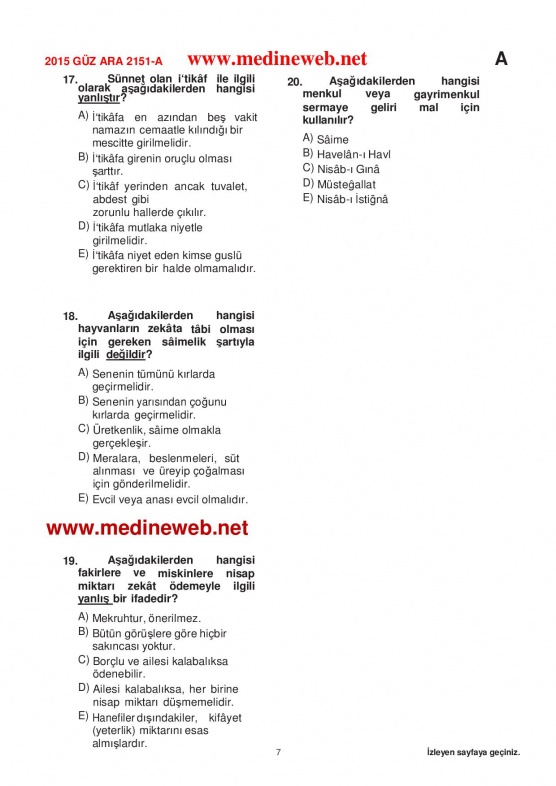 2015 GÜZ ARA 2151-A www.medineweb.net A

17. Sünnet olan i'tikâf ile ilgili olarak aşağıdakilerden hangisi yanlıştır?

A) İ'tikâfa en azından beş vakit namazın cemaatle kılındığı bir mescitte girilmelidir.
B) İ'tikâfa girenin oruçlu olması şarttır.
C) İ'tikâf yerinden ancak tuvalet, abdest gibi zorunlu hallerde çıkılır.
D) İ'tikâfa mutlaka niyetle girilmelidir.
E) İ'tikâfa niyet eden kimse guslü gerektiren bir halde olmamalıdır.

18. Aşağıdakilerden hangisi hayvanların zekâta tâbi olması için gereken sâimelik şartıyla ilgili değildir?

A) Senenin tümünü kırlarda geçirmelidir.
B) Senenin yarısından çoğunu kırlarda geçirmelidir.
C) Üretkenlik, sâime olmakla gerçekleşir.
D) Meralara, beslenmeleri, süt alınması ve üreyip çoğalması için gönderilmelidir.
E) Evcil veya anası evcil olmalıdır.

www.medineweb.net

19. Aşağıdakilerden hangisi fakirlere ve miskinlere nisap miktarı zekât ödemeyle ilgili yanlış bir ifadedir?

A) Mekruhtur, önerilmez.
B) Bütün görüşlere göre hiçbir sakıncası yoktur.
C) Borçlu ve ailesi kalabalıksa ödenebilir.
D) Ailesi kalabalıksa, her birine nisap miktarı düşmemelidir.
E) Hanefiler dışındakiler, kifâyet (yeterlik) miktarını esas almışlardır.

20. Aşağıdakilerden hangisi menkul veya gayrimenkul sermaye geliri mal için kullanılır?

A) Sâime
B) Havelân-ı Havl
C) Nisâb-ı Gınâ
D) Müsteğallat
E) Nisâb-ı İstiğnâ

7

İzleyen sayfaya geçiniz.